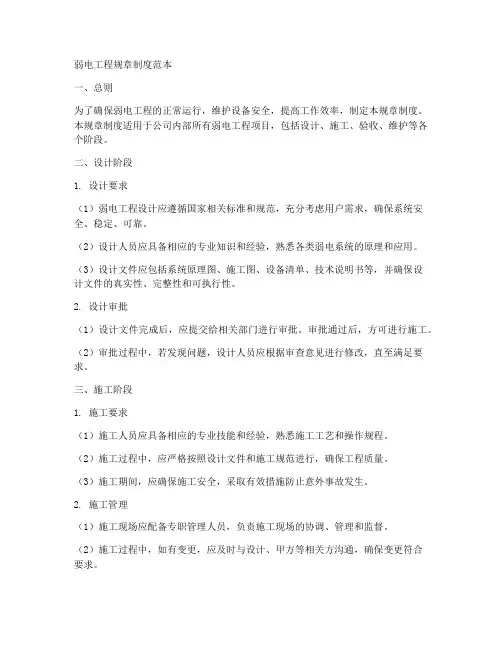 弱电工程规章制度范本

一、总则

为了确保弱电工程的正常运行，维护设备安全，提高工作效率，制定本规章制度。本规章制度适用于公司内部所有弱电工程项目，包括设计、施工、验收、维护等各个阶段。

二、设计阶段

1. 设计要求

（1）弱电工程设计应遵循国家相关标准和规范，充分考虑用户需求，确保系统安全、稳定、可靠。

（2）设计人员应具备相应的专业知识和经验，熟悉各类弱电系统的原理和应用。

（3）设计文件应包括系统原理图、施工图、设备清单、技术说明书等，并确保设计文件的真实性、完整性和可执行性。

2. 设计审批

（1）设计文件完成后，应提交给相关部门进行审批。审批通过后，方可进行施工。

（2）审批过程中，若发现问题，设计人员应根据审查意见进行修改，直至满足要求。

三、施工阶段

1. 施工要求

（1）施工人员应具备相应的专业技能和经验，熟悉施工工艺和操作规程。

（2）施工过程中，应严格按照设计文件和施工规范进行，确保工程质量。

（3）施工期间，应确保施工安全，采取有效措施防止意外事故发生。

2. 施工管理

（1）施工现场应配备专职管理人员，负责施工现场的协调、管理和监督。

（2）施工过程中，如有变更，应及时与设计、甲方等相关方沟通，确保变更符合要求。